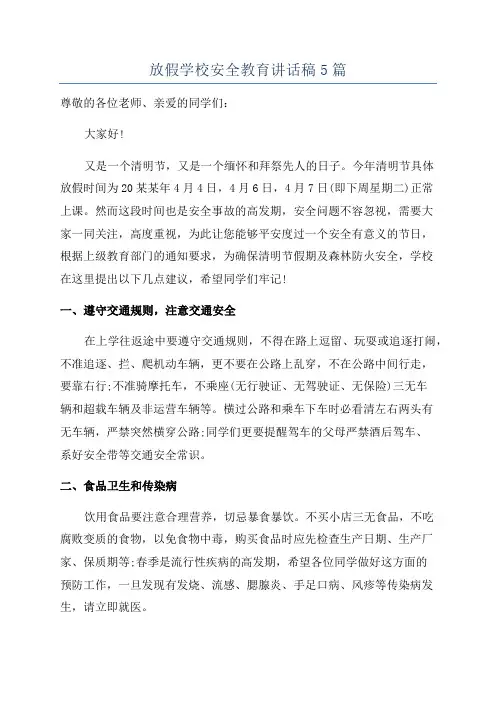 放假学校安全教育讲话稿5篇

尊敬的各位老师、亲爱的同学们：

大家好!

又是一个清明节，又是一个缅怀和拜祭先人的日子。今年清明节具体放假时间为20某某年4月4日，4月6日，4月7日(即下周星期二)正常上课。然而这段时间也是安全事故的高发期，安全问题不容忽视，需要大家一同关注，高度重视，为此让您能够平安度过一个安全有意义的节日，根据上级教育部门的通知要求，为确保清明节假期及森林防火安全，学校在这里提出以下几点建议，希望同学们牢记!

一、遵守交通规则，注意交通安全

在上学往返途中要遵守交通规则，不得在路上逗留、玩耍或追逐打闹，不准追逐、拦、爬机动车辆，更不要在公路上乱穿，不在公路中间行走，要靠右行;不准骑摩托车，不乘座(无行驶证、无驾驶证、无保险)三无车辆和超载车辆及非运营车辆等。横过公路和乘车下车时必看清左右两头有无车辆，严禁突然横穿公路;同学们更要提醒驾车的父母严禁酒后驾车、系好安全带等交通安全常识。

二、食品卫生和传染病

饮用食品要注意合理营养，切忌暴食暴饮。不买小店三无食品，不吃腐败变质的食物，以免食物中毒，购买食品时应先检查生产日期、生产厂家、保质期等;春季是流行性疾病的高发期，希望各位同学做好这方面的预防工作，一旦发现有发烧、流感、腮腺炎、手足口病、风疹等传染病发生，请立即就医。